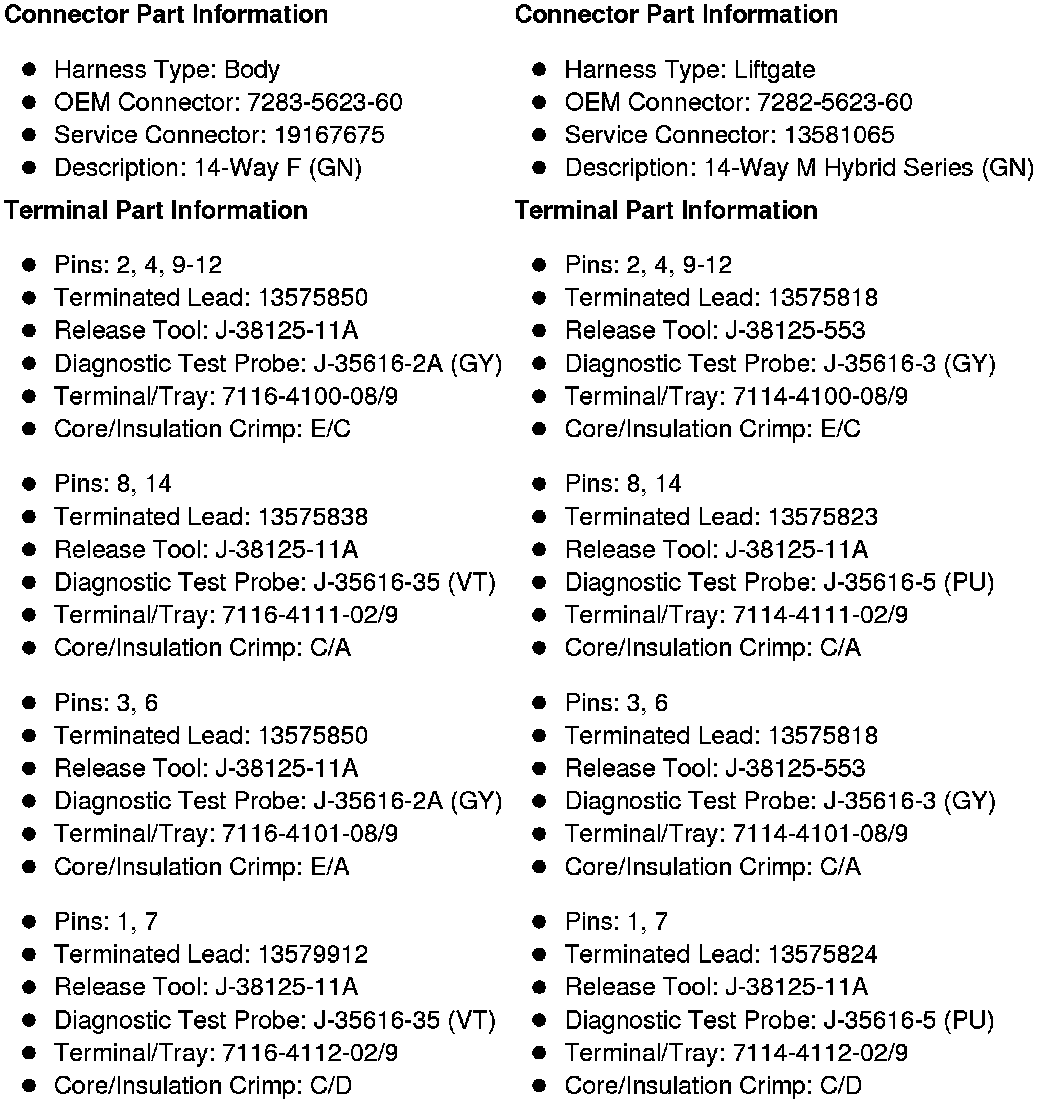 **Connector Part Information**

- Harness Type: Body
- OEM Connector: 7283-5623-60
- Service Connector: 19167675
- Description: 14-Way F (GN)

**Terminal Part Information**

- Pins: 2, 4, 9-12
- Terminated Lead: 13575850
- Release Tool: J-38125-11A
- Diagnostic Test Probe: J-35616-2A (GY)
- Terminal/Tray: 7116-4100-08/9
- Core/Insulation Crimp: E/C

- Pins: 8, 14
- Terminated Lead: 13575838
- Release Tool: J-38125-11A
- Diagnostic Test Probe: J-35616-35 (VT)
- Terminal/Tray: 7116-4111-02/9
- Core/Insulation Crimp: C/A

- Pins: 3, 6
- Terminated Lead: 13575850
- Release Tool: J-38125-11A
- Diagnostic Test Probe: J-35616-2A (GY)
- Terminal/Tray: 7116-4101-08/9
- Core/Insulation Crimp: E/A

- Pins: 1, 7
- Terminated Lead: 13579912
- Release Tool: J-38125-11A
- Diagnostic Test Probe: J-35616-35 (VT)
- Terminal/Tray: 7116-4112-02/9
- Core/Insulation Crimp: C/D

**Connector Part Information**

- Harness Type: Liftgate
- OEM Connector: 7282-5623-60
- Service Connector: 13581065
- Description: 14-Way M Hybrid Series (GN)

**Terminal Part Information**

- Pins: 2, 4, 9-12
- Terminated Lead: 13575818
- Release Tool: J-38125-553
- Diagnostic Test Probe: J-35616-3 (GY)
- Terminal/Tray: 7114-4100-08/9
- Core/Insulation Crimp: E/C

- Pins: 8, 14
- Terminated Lead: 13575823
- Release Tool: J-38125-11A
- Diagnostic Test Probe: J-35616-5 (PU)
- Terminal/Tray: 7114-4111-02/9
- Core/Insulation Crimp: C/A

- Pins: 3, 6
- Terminated Lead: 13575818
- Release Tool: J-38125-553
- Diagnostic Test Probe: J-35616-3 (GY)
- Terminal/Tray: 7114-4101-08/9
- Core/Insulation Crimp: C/A

- Pins: 1, 7
- Terminated Lead: 13575824
- Release Tool: J-38125-11A
- Diagnostic Test Probe: J-35616-5 (PU)
- Terminal/Tray: 7114-4112-02/9
- Core/Insulation Crimp: C/D